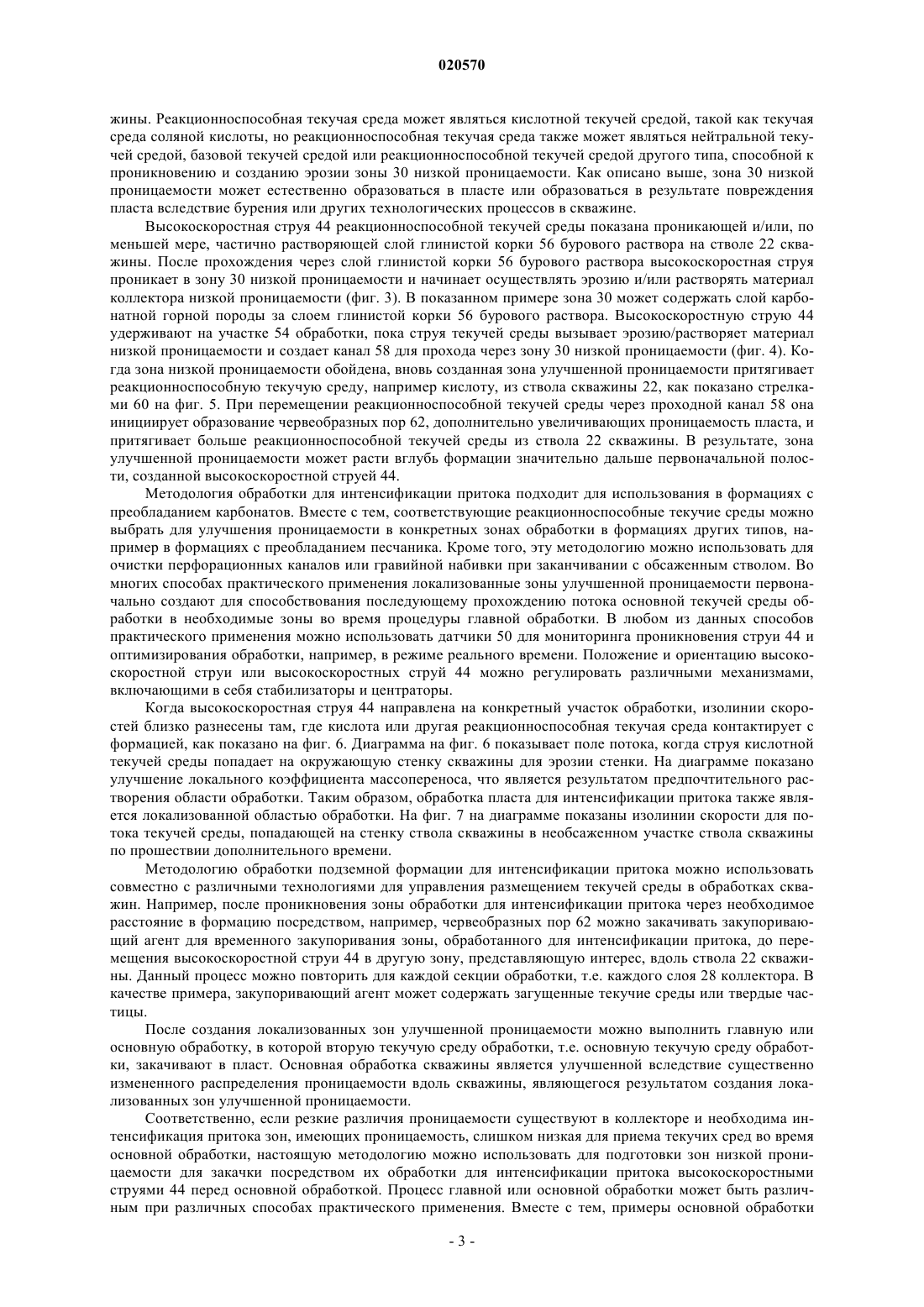 020570

жины. Реакционноспособная текучая среда может являться кислотной текучей средой, такой как текучая среда соляной кислоты, но реакционноспособная текучая среда также может являться нейтральной текучей средой, базовой текучей средой или реакционноспособной текучей средой другого типа, способной к проникновению и созданию эрозии зоны 30 низкой проницаемости. Как описано выше, зона 30 низкой проницаемости может естественно образоваться в пласте или образоваться в результате повреждения пласта вследствие бурения или других технологических процессов в скважине.

Высокоскоростная струя 44 реакционноспособной текучей среды показана проникающей и/или, по меньшей мере, частично растворяющей слой глинистой корки 56 бурового раствора на стволе 22 скважины. После прохождения через слой глинистой корки 56 бурового раствора высокоскоростная струя проникает в зону 30 низкой проницаемости и начинает осуществлять эрозию и/или растворять материал коллектора низкой проницаемости (фиг. 3). В показанном примере зона 30 может содержать слой карбонатной горной породы за слоем глинистой корки 56 бурового раствора. Высокоскоростную струю 44 удерживают на участке 54 обработки, пока струя текучей среды вызывает эрозию/растворяет материал низкой проницаемости и создает канал 58 для прохода через зону 30 низкой проницаемости (фиг. 4). Когда зона низкой проницаемости обойдена, вновь созданная зона улучшенной проницаемости притягивает реакционноспособную текучую среду, например кислоту, из ствола скважины 22, как показано стрелками 60 на фиг. 5. При перемещении реакционноспособной текучей среды через проходной канал 58 она инициирует образование червеобразных пор 62, дополнительно увеличивающих проницаемость пласта, и притягивает больше реакционноспособной текучей среды из ствола 22 скважины. В результате, зона улучшенной проницаемости может расти вглубь формации значительно дальше первоначальной полости, созданной высокоскоростной струей 44.

Методология обработки для интенсификации притока подходит для использования в формациях с преобладанием карбонатов. Вместе с тем, соответствующие реакционноспособные текучие среды можно выбрать для улучшения проницаемости в конкретных зонах обработки в формациях других типов, например в формациях с преобладанием песчаника. Кроме того, эту методологию можно использовать для очистки перфорационных каналов или гравийной набивки при заканчивании с обсаженным стволом. Во многих способах практического применения локализованные зоны улучшенной проницаемости первоначально создают для способствования последующему прохождению потока основной текучей среды обработки в необходимые зоны во время процедуры главной обработки. В любом из данных способов практического применения можно использовать датчики 50 для мониторинга проникновения струи 44 и оптимизирования обработки, например, в режиме реального времени. Положение и ориентацию высокоскоростной струи или высокоскоростных струй 44 можно регулировать различными механизмами, включающими в себя стабилизаторы и центраторы.

Когда высокоскоростная струя 44 направлена на конкретный участок обработки, изолинии скоростей близко разнесены там, где кислота или другая реакционноспособная текучая среда контактирует с формацией, как показано на фиг. 6. Диаграмма на фиг. 6 показывает поле потока, когда струя кислотной текучей среды попадает на окружающую стенку скважины для эрозии стенки. На диаграмме показано улучшение локального коэффициента массопереноса, что является результатом предпочтительного растворения области обработки. Таким образом, обработка пласта для интенсификации притока также является локализованной областью обработки. На фиг. 7 на диаграмме показаны изолинии скорости для потока текучей среды, попадающей на стенку ствола скважины в необсаженном участке ствола скважины по прошествии дополнительного времени.

Методологию обработки подземной формации для интенсификации притока можно использовать совместно с различными технологиями для управления размещением текучей среды в обработках скважин. Например, после проникновения зоны обработки для интенсификации притока через необходимое расстояние в формацию посредством, например, червеобразных пор 62 можно закачивать закупоривающий агент для временного закупоривания зоны, обработанного для интенсификации притока, до перемещения высокоскоростной струи 44 в другую зону, представляющую интерес, вдоль ствола 22 скважины. Данный процесс можно повторить для каждой секции обработки, т.е. каждого слоя 28 коллектора. В качестве примера, закупоривающий агент может содержать загущенные текучие среды или твердые частицы.

После создания локализованных зон улучшенной проницаемости можно выполнить главную или основную обработку, в которой вторую текучую среду обработки, т.е. основную текучую среду обработки, закачивают в пласт. Основная обработка скважины является улучшенной вследствие существенно измененного распределения проницаемости вдоль скважины, являющегося результатом создания локализованных зон улучшенной проницаемости.

Соответственно, если резкие различия проницаемости существуют в коллекторе и необходима интенсификация притока зон, имеющих проницаемость, слишком низкая для приема текучих сред во время основной обработки, настоящую методологию можно использовать для подготовки зон низкой проницаемости для закачки посредством их обработки для интенсификации притока высокоскоростными струями 44 перед основной обработкой. Процесс главной или основной обработки может быть различным при различных способах практического применения. Вместе с тем, примеры основной обработки

- 3 -